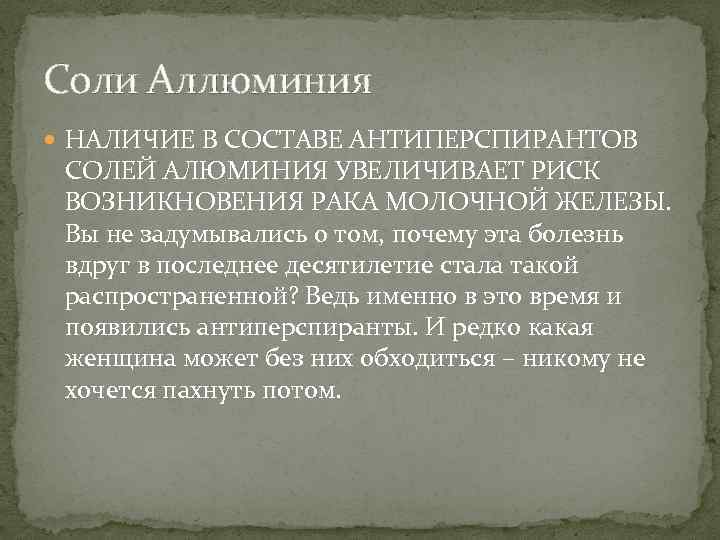 Соли Аллюминия

НАЛИЧИЕ В СОСТАВЕ АНТИПЕРСПИРАНТОВ СОЛЕЙ АЛЮМИНИЯ УВЕЛИЧИВАЕТ РИСК ВОЗНИКНОВЕНИЯ РАКА МОЛОЧНОЙ ЖЕЛЕЗЫ. Вы не задумывались о том, почему эта болезнь вдруг в последнее десятилетие стала такой распространенной? Ведь именно в это время и появились антиперспиранты. И редко какая женщина может без них обходиться – никому не хочется пахнуть потом.